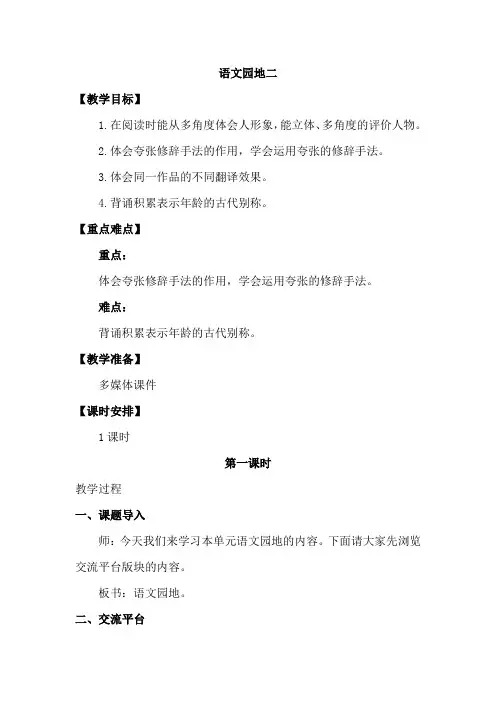 语文园地二

【教学目标】

1. 在阅读时能从多角度体会人形象，能立体、多角度的评价人物。

2. 体会夸张修辞手法的作用，学会运用夸张的修辞手法。

3. 体会同一作品的不同翻译效果。

4. 背诵积累表示年龄的古代别称。

【重点难点】

重点：

体会夸张修辞手法的作用，学会运用夸张的修辞手法。

难点：

背诵积累表示年龄的古代别称。

【教学准备】

多媒体课件

【课时安排】

1 课时

第一课时

教学过程

一、课题导入

师：今天我们来学习本单元语文园地的内容。下面请大家先浏览交流平台版块的内容。

板书：语文园地。

二、交流平台